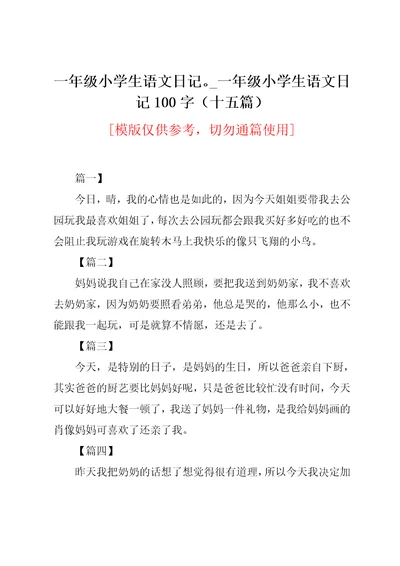 一年级小学生语文日记。_一年级小学生语文日记 100 字（十五篇）

[模版仅供参考，切勿通篇使用]

篇一】

今日，晴，我的心情也是如此的，因为今天姐姐要带我去公园玩我最喜欢姐姐了，每次去公园玩都会跟我买好多好吃的也不会阻止我玩游戏在旋转木马上我快乐的像只飞翔的小鸟。

【篇二】

妈妈说我自己在家没人照顾，要把我送到奶奶家，我不喜欢去奶奶家，因为奶奶要照看弟弟，他总是哭的，他那么小，也不能跟我一起玩，可是就算不情愿，还是去了。

【篇三】

今天，是特别的日子，是妈妈的生日，所以爸爸亲自下厨，其实爸爸的厨艺要比妈妈好呢，只是爸爸比较忙没有时间，今天可以好好地大餐一顿了，我送了妈妈一件礼物，是我给妈妈画的肖像妈妈可喜欢了还亲了我。

【篇四】

昨天我把奶奶的话想了想觉得很有道理，所以今天我决定加